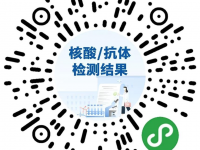 核酸/抗体
检测结果